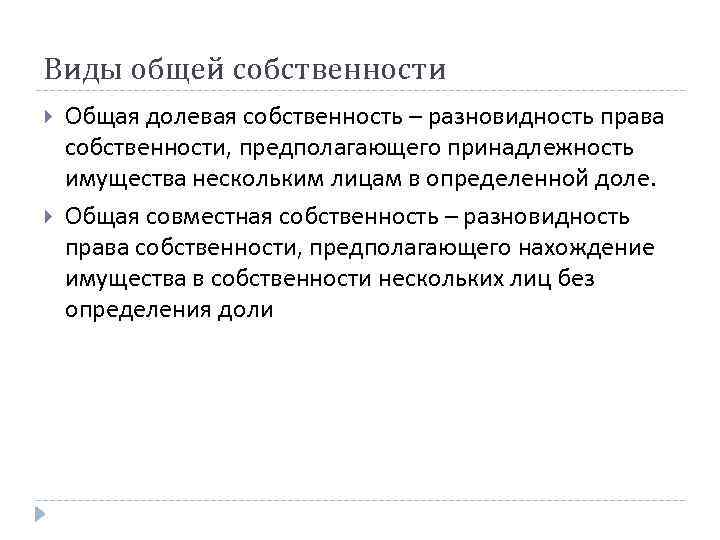 Виды общей собственности

Общая долевая собственность – разновидность права собственности, предполагающего принадлежность имущества нескольким лицам в определенной доле.

Общая совместная собственность – разновидность права собственности, предполагающего нахождение имущества в собственности нескольких лиц без определения доли